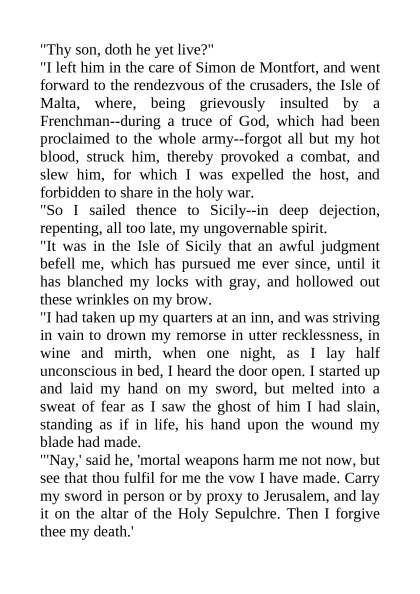 "Thy son, doth he yet live?"

"I left him in the care of Simon de Montfort, and went forward to the rendezvous of the crusaders, the Isle of Malta, where, being grievously insulted by a Frenchman--during a truce of God, which had been proclaimed to the whole army--forgot all but my hot blood, struck him, thereby provoked a combat, and slew him, for which I was expelled the host, and forbidden to share in the holy war.

"So I sailed thence to Sicily--in deep dejection, repenting, all too late, my ungovernable spirit.

"It was in the Isle of Sicily that an awful judgment befell me, which has pursued me ever since, until it has blanched my locks with gray, and hollowed out these wrinkles on my brow.

"I had taken up my quarters at an inn, and was striving in vain to drown my remorse in utter recklessness, in wine and mirth, when one night, as I lay half unconscious in bed, I heard the door open. I started up and laid my hand on my sword, but melted into a sweat of fear as I saw the ghost of him I had slain, standing as if in life, his hand upon the wound my blade had made.

"'Nay,' said he, 'mortal weapons harm me not now, but see that thou fulfil for me the vow I have made. Carry my sword in person or by proxy to Jerusalem, and lay it on the altar of the Holy Sepulchre. Then I forgive thee my death.'